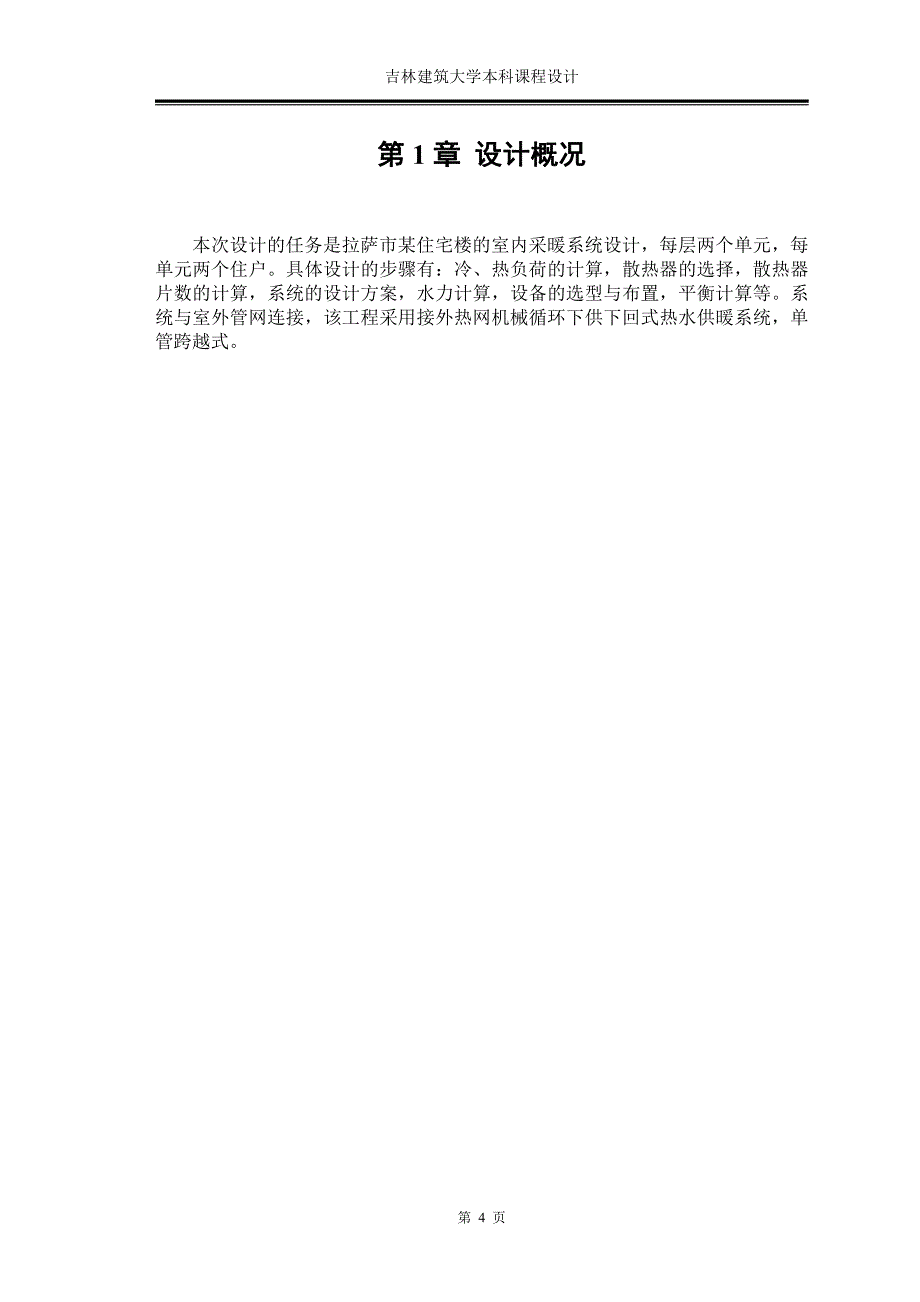 吉林建筑大学本科课程设计

第 1 章 设计概况

本次设计的任务是拉萨市某住宅楼的室内采暖系统设计，每层两个单元，每单元两个住户。具体设计的步骤有：冷、热负荷的计算，散热器的选择，散热器片数的计算，系统的设计方案，水力计算，设备的选型与布置，平衡计算等。系统与室外管网连接，该工程采用接外热网机械循环下供下回式热水供暖系统，单管跨越式。

第 4 页